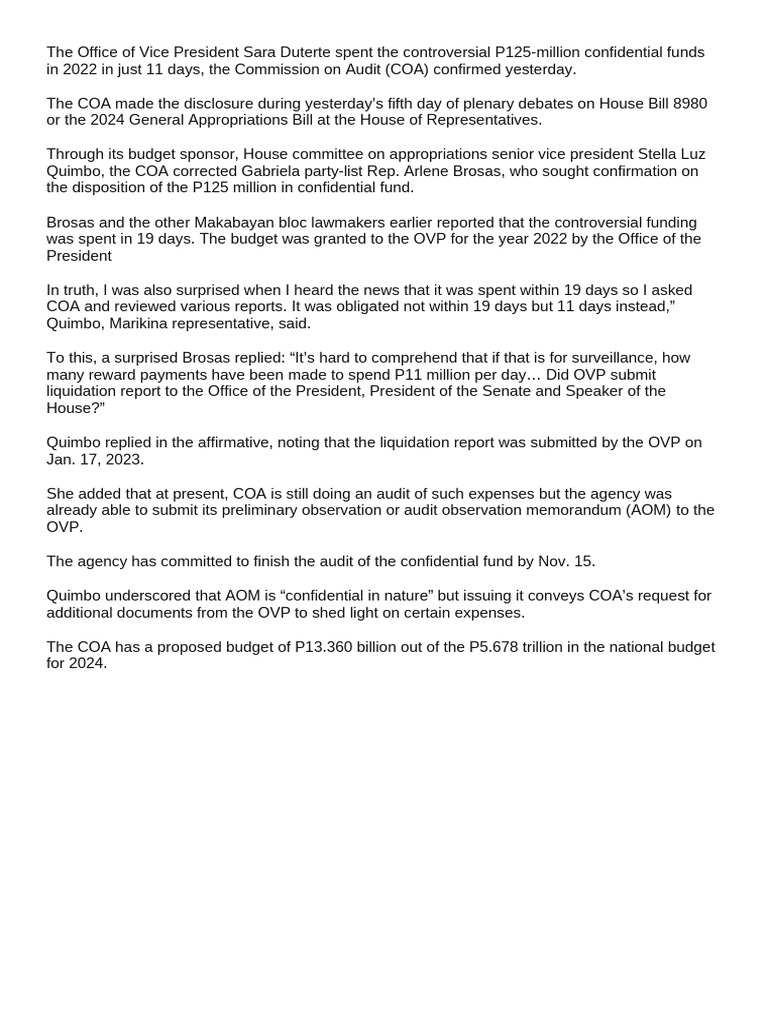 The Office of Vice President Sara Duterte spent the controversial P125-million confidential funds in 2022 in just 11 days, the Commission on Audit (COA) confirmed yesterday.

The COA made the disclosure during yesterday’s fifth day of plenary debates on House Bill 8980 or the 2024 General Appropriations Bill at the House of Representatives.

Through its budget sponsor, House committee on appropriations senior vice president Stella Luz Quimbo, the COA corrected Gabriela party-list Rep. Arlene Brosas, who sought confirmation on the disposition of the P125 million in confidential fund.

Brosas and the other Makabayan bloc lawmakers earlier reported that the controversial funding was spent in 19 days. The budget was granted to the OVP for the year 2022 by the Office of the President

In truth, I was also surprised when I heard the news that it was spent within 19 days so I asked COA and reviewed various reports. It was obligated not within 19 days but 11 days instead,” Quimbo, Marikina representative, said.

To this, a surprised Brosas replied: “It’s hard to comprehend that if that is for surveillance, how many reward payments have been made to spend P11 million per day… Did OVP submit liquidation report to the Office of the President, President of the Senate and Speaker of the House?”

Quimbo replied in the affirmative, noting that the liquidation report was submitted by the OVP on Jan. 17, 2023.

She added that at present, COA is still doing an audit of such expenses but the agency was already able to submit its preliminary observation or audit observation memorandum (AOM) to the OVP.

The agency has committed to finish the audit of the confidential fund by Nov. 15.

Quimbo underscored that AOM is “confidential in nature” but issuing it conveys COA’s request for additional documents from the OVP to shed light on certain expenses.

The COA has a proposed budget of P13.360 billion out of the P5.678 trillion in the national budget for 2024.